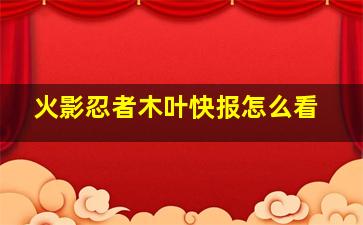 火影忍者木叶快报怎么看